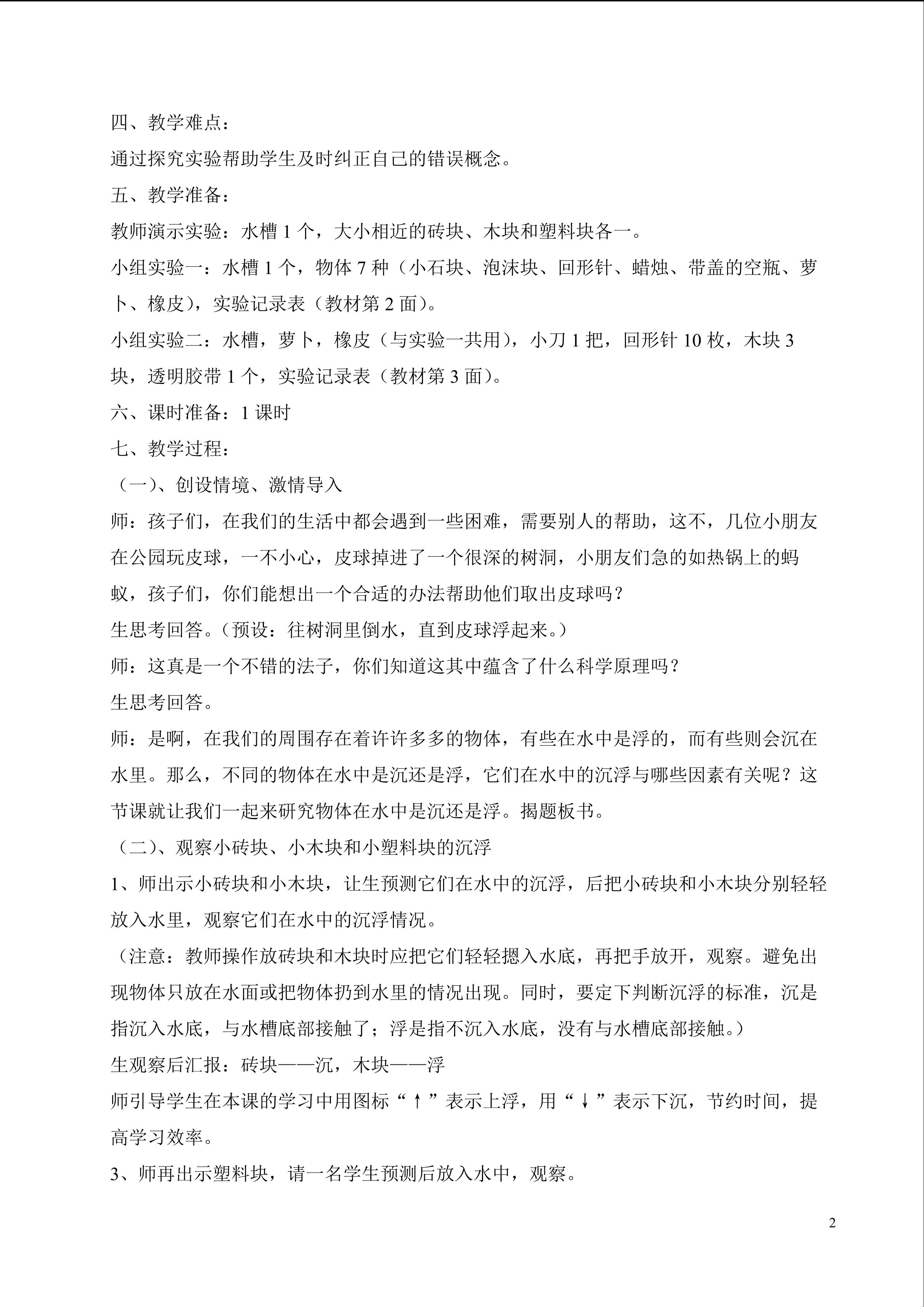 四、教学难点：

通过探究实验帮助学生及时纠正自己的错误概念。

五、教学准备：

教师演示实验：水槽1个，大小相近的砖块、木块和塑料块各一。

小组实验一：水槽1个，物体7种（小石块、泡沫块、回形针、蜡烛、带盖的空瓶、萝卜、橡皮），实验记录表（教材第2面）。

小组实验二：水槽，萝卜，橡皮（与实验一共用），小刀1把，回形针10枚，木块3块，透明胶带1个，实验记录表（教材第3面）。

六、课时准备：1课时

七、教学过程：

（一）、创设情境、激情导入

师：孩子们，在我们的生活中都会遇到一些困难，需要别人的帮助，这不，几位小朋友在公园玩皮球，一不小心，皮球掉进了一个很深的树洞，小朋友们急的如热锅上的蚂蚁，孩子们，你们能想出一个合适的办法帮助他们取出皮球吗？

生思考回答。（预设：往树洞里倒水，直到皮球浮起来。）

师：这真是一个不错的法子，你们知道这其中蕴含了什么科学原理吗？

生思考回答。

师：是啊，在我们的周围存在着许许多多的物体，有些在水中是浮的，而有些则会沉在水里。那么，不同的物体在水中是沉还是浮，它们在水中的沉浮与哪些因素有关呢？这节课就让我们一起来研究物体在水中是沉还是浮。揭题板书。

（二）、观察小砖块、小木块和小塑料块的沉浮

1、师出示小砖块和小木块，让生预测它们在水中的沉浮，后把小砖块和小木块分别轻轻放入水里，观察它们在水中的沉浮情况。

（注意：教师操作放砖块和木块时应把它们轻轻摁入水底，再把手放开，观察。避免出现物体只放在水面或把物体扔到水里的情况出现。同时，要定下判断沉浮的标准，沉是指沉入水底，与水槽底部接触了；浮是指不沉入水底，没有与水槽底部接触。）

生观察后汇报：砖块——沉，木块——浮

师引导学生在本课的学习中用图标“↑”表示上浮，用“↓”表示下沉，节约时间，提高学习效率。

3、师再出示塑料块，请一名学生预测后放入水中，观察。

2